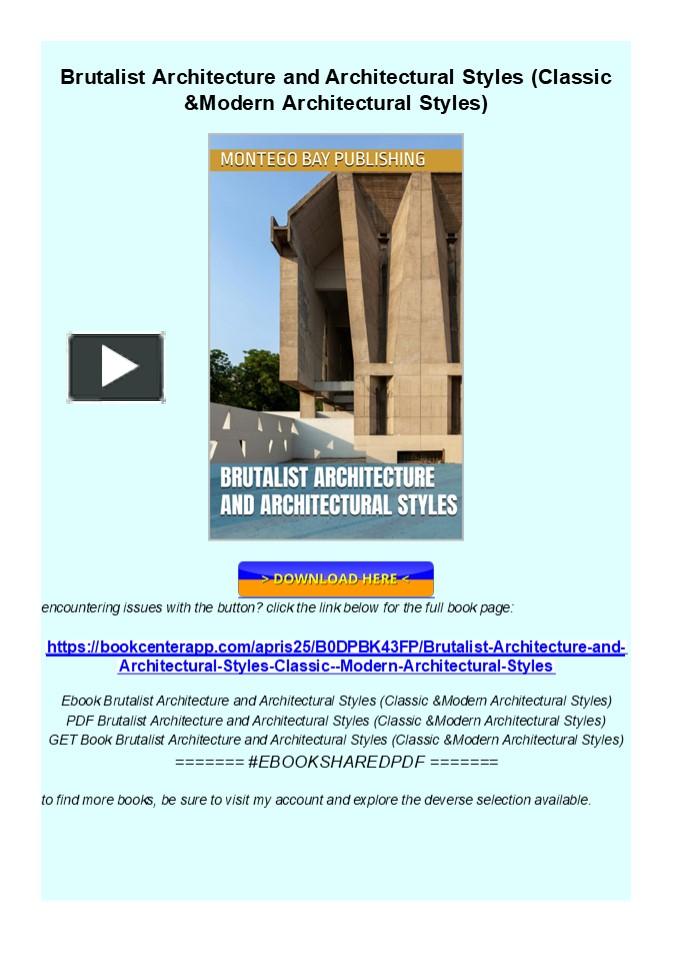 Brutalist Architecture and Architectural Styles (Classic &Modern Architectural Styles)

MONTEGO BAY PUBLISHING

BRUTALIST ARCHITECTURE AND ARCHITECTURAL STYLES

> DOWNLOAD HERE <

encountering issues with the button? click the link below for the full book page:

https://bookcenterapp.com/apris25/B0DPBK43FP/Brutalist-Architecture-and-Architectural-Styles-Classic--Modern-Architectural-Styles

Ebook Brutalist Architecture and Architectural Styles (Classic &Modern Architectural Styles)
PDF Brutalist Architecture and Architectural Styles (Classic &Modern Architectural Styles)
GET Book Brutalist Architecture and Architectural Styles (Classic &Modern Architectural Styles)
======= #EBOOKSHAREDPDF =======

to find more books, be sure to visit my account and explore the deverse selection available.